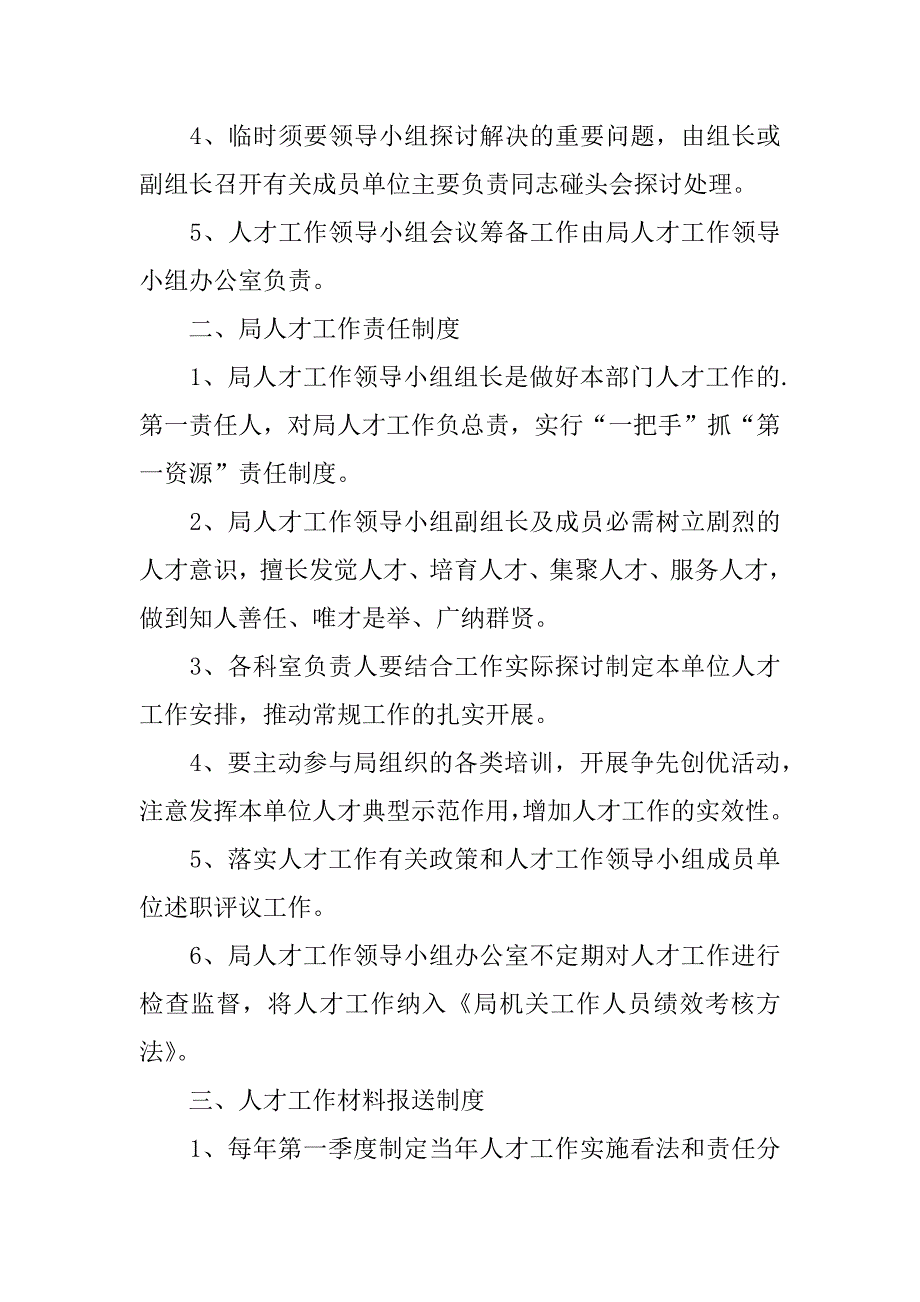 4、临时须要领导小组探讨解决的重要问题，由组长或副组长召开有关成员单位主要负责同志碰头会探讨处理。

5、人才工作领导小组会议筹备工作由局人才工作领导小组办公室负责。

二、局人才工作责任制度

1、局人才工作领导小组组长是做好本部门人才工作的.第一责任人，对局人才工作负总责，实行“一把手”抓“第一资源”责任制度。

2、局人才工作领导小组副组长及成员必需树立剧烈的人才意识，擅长发觉人才、培育人才、集聚人才、服务人才，做到知人善任、唯才是举、广纳群贤。

3、各科室负责人要结合工作实际探讨制定本单位人才工作安排，推动常规工作的扎实开展。

4、要主动参与局组织的各类培训，开展争先创优活动，注意发挥本单位人才典型示范作用，增加人才工作的实效性。

5、落实人才工作有关政策和人才工作领导小组成员单位述职评议工作。

6、局人才工作领导小组办公室不定期对人才工作进行检查监督，将人才工作纳入《局机关工作人员绩效考核方法》。

三、人才工作材料报送制度

1、每年第一季度制定当年人才工作实施看法和责任分